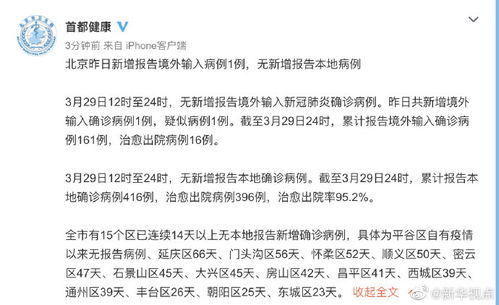 首都健康

3分钟前 来自 iPhone客户端

北京昨日新增报告境外输入病例1例，无新增报告本地病例

3月29日12时至24时，无新增报告境外输入新冠肺炎确诊病例。昨日共新增境外输入确诊病例1例，疑似病例1例。截至3月29日24时，累计报告境外输入确诊病例161例，治愈出院病例16例。

3月29日12时至24时，无新增报告本地确诊病例。截至3月29日24时，累计报告本地确诊病例416例，治愈出院病例396例，治愈出院率95.2%。

全市有15个区已连续14天以上无本地报告新增确诊病例，具体为平谷区自有疫情以来无报告病例、延庆区66天、门头沟区56天、怀柔区52天、顺义区50天、密云区47天、石景山区45天、大兴区45天、房山区42天、昌平区41天、西城区39天、通州区39天、丰台区26天、朝阳区25天、东城区23天。 收起全文

@新华视点